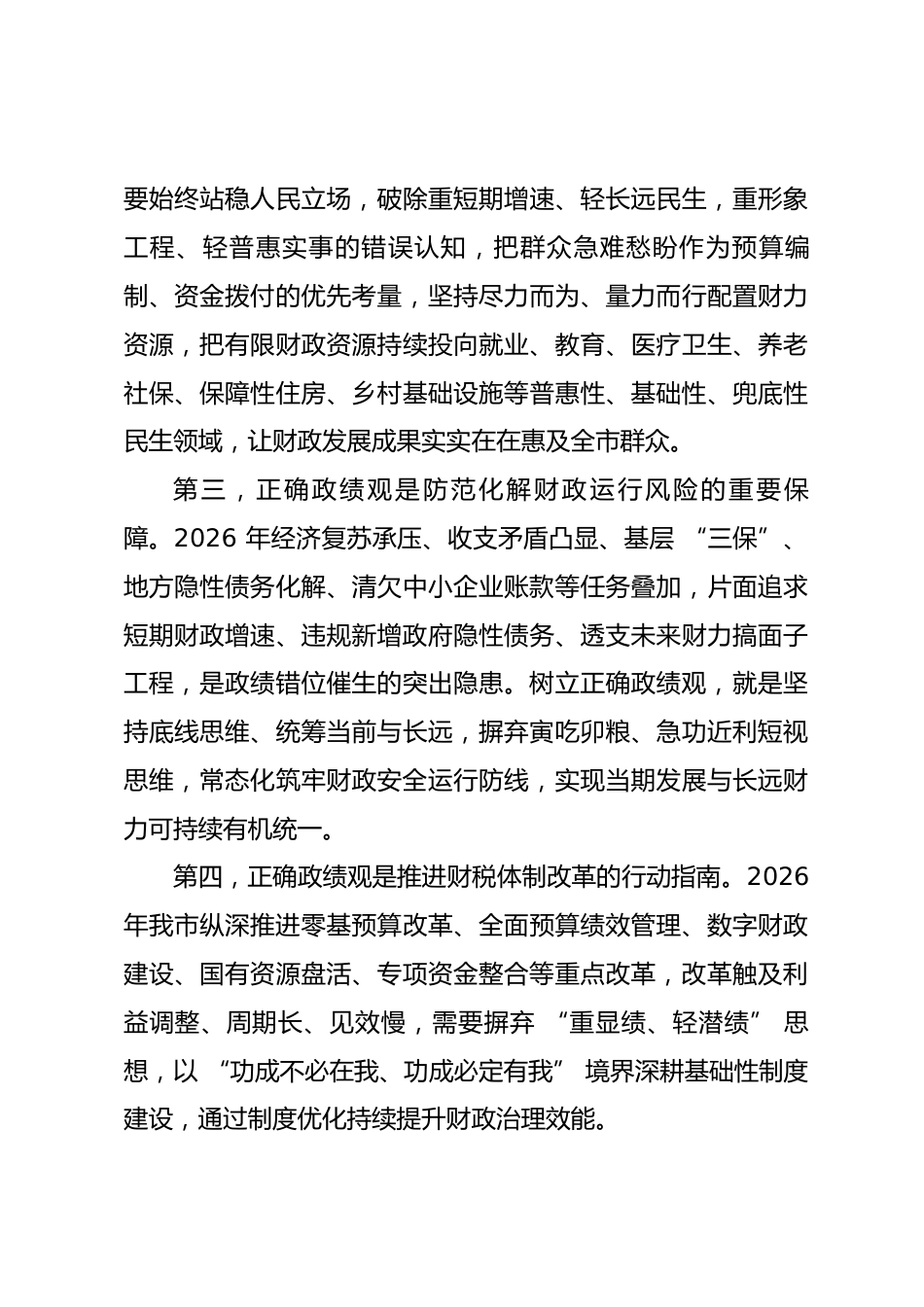 要始终站稳人民立场，破除重短期增速、轻长远民生，重形象工程、轻普惠实事的错误认知，把群众急难愁盼作为预算编制、资金拨付的优先考量，坚持尽力而为、量力而行配置财力资源，把有限财政资源持续投向就业、教育、医疗卫生、养老社保、保障性住房、乡村基础设施等普惠性、基础性、兜底性民生领域，让财政发展成果实实在在惠及全市群众。

第三，正确政绩观是防范化解财政运行风险的重要保障。2026年经济复苏承压、收支矛盾凸显、基层“三保”、地方隐性债务化解、清欠中小企业账款等任务叠加，片面追求短期财政增速、违规新增政府隐性债务、透支未来财力搞面子工程，是政绩错位催生的突出隐患。树立正确政绩观，就是坚持底线思维、统筹当前与长远，摒弃寅吃卯粮、急功近利短视思维，常态化筑牢财政安全运行防线，实现当期发展与长远财力可持续有机统一。

第四，正确政绩观是推进财税体制改革的行动指南。2026年我市纵深推进零基预算改革、全面预算绩效管理、数字财政建设、国有资源盘活、专项资金整合等重点改革，改革触及利益调整、周期长、见效慢，需要摒弃“重显绩、轻潜绩”思想，以“功成不必在我、功成必定有我”境界深耕基础性制度建设，通过制度优化持续提升财政治理效能。